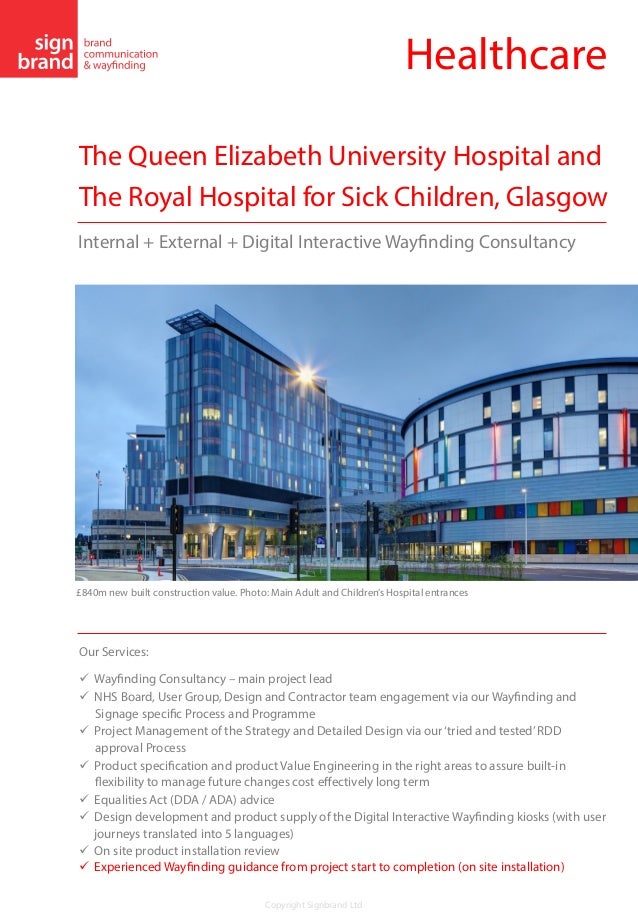 sign brand

brand communication & wayfinding

Healthcare

The Queen Elizabeth University Hospital and The Royal Hospital for Sick Children, Glasgow

Internal + External + Digital Interactive Wayfinding Consultancy

£840m new built construction value. Photo: Main Adult and Children's Hospital entrances

Our Services:

✓ Wayfinding Consultancy – main project lead
✓ NHS Board, User Group, Design and Contractor team engagement via our Wayfinding and Signage specific Process and Programme
✓ Project Management of the Strategy and Detailed Design via our 'tried and tested' RDD approval Process
✓ Product specification and product Value Engineering in the right areas to assure built-in flexibility to manage future changes cost effectively long term
✓ Equalities Act (DDA / ADA) advice
✓ Design development and product supply of the Digital Interactive Wayfinding kiosks (with user journeys translated into 5 languages)
✓ On site product installation review
✓ Experienced Wayfinding guidance from project start to completion (on site installation)

Copyright Signbrand Ltd